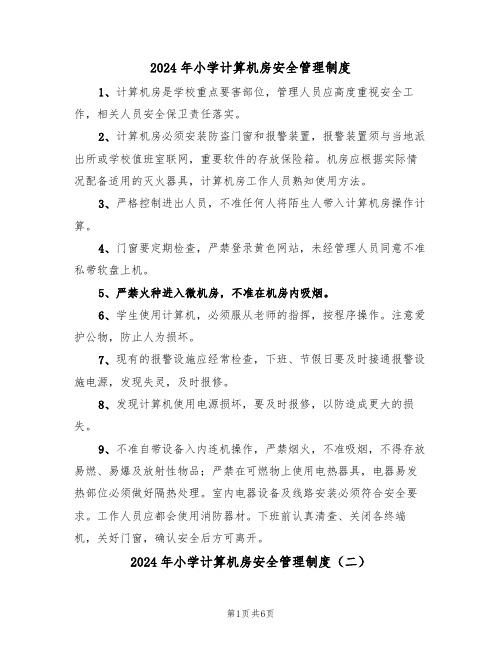 2024年小学计算机房安全管理制度

1、计算机房是学校重点要害部位，管理人员应高度重视安全工作，相关人员安全保卫责任落实。

2、计算机房必须安装防盗门窗和报警装置，报警装置须与当地派出所或学校值班室联网，重要软件的存放保险箱。机房应根据实际情况配备适用的灭火器具，计算机房工作人员熟知使用方法。

3、严格控制进出人员，不准任何人将陌生人带入计算机房操作计算。

4、门窗要定期检查，严禁登录黄色网站，未经管理人员同意不准私带软盘上机。

5、严禁火种进入微机房，不准在机房内吸烟。

6、学生使用计算机，必须服从老师的指挥，按程序操作。注意爱护公物，防止人为损坏。

7、现有的报警设施应经常检查，下班、节假日要及时接通报警设施电源，发现失灵，及时报修。

8、发现计算机使用电源损坏，要及时报修，以防造成更大的损失。

9、不准自带设备入内连机操作，严禁烟火，不准吸烟，不得存放易燃、易爆及放射性物品；严禁在可燃物上使用电热器具，电器易发热部位必须做好隔热处理。室内电器设备及线路安装必须符合安全要求。工作人员应都会使用消防器材。下班前认真清查、关闭各终端机，关好门窗，确认安全后方可离开。

2024年小学计算机房安全管理制度（二）

第1页共6页